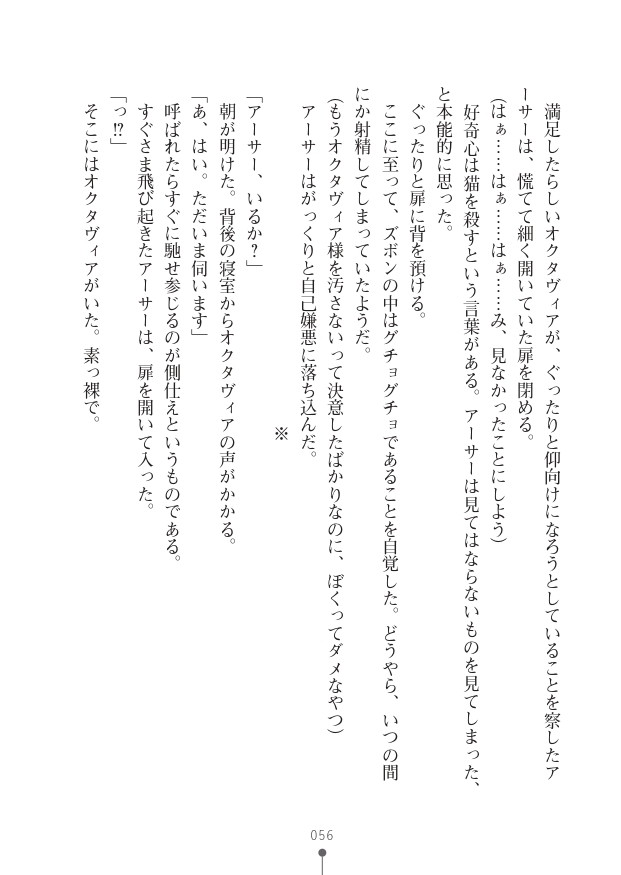 満足したらしいオクタヴィアが、ぐったりと仰向けになろうとしていることを察したアーサーは、慌てて細く開いていた扉を閉める。

（はぁ……はぁ……はぁ……み、見なかったことにしよう）

好奇心は猫を殺すという言葉がある。アーサーは見てはならないものを見てしまった、と本能的に思った。

ぐったりと扉に背を預ける。

ここに至って、ズボンの中はグチョグチョであることを自覚した。どうやら、いつの間にか射精してしまっていたようだ。

（もうオクタヴィア様を汚さないって決意したばかりなのに、ぼくってダメなやつ）

アーサーはがっくりと自己嫌悪に落ち込んだ。

※

「アーサー、いるか？」

朝が明けた。背後の寝室からオクタヴィアの声がかかる。

「あ、はい。ただいま伺います」

呼ばれたらすぐに馳せ参じるのが側仕えというものである。

すぐさま飛び起きたアーサーは、扉を開いて入った。

「っ⁉」

そこにはオクタヴィアがいた。素っ裸で。

056